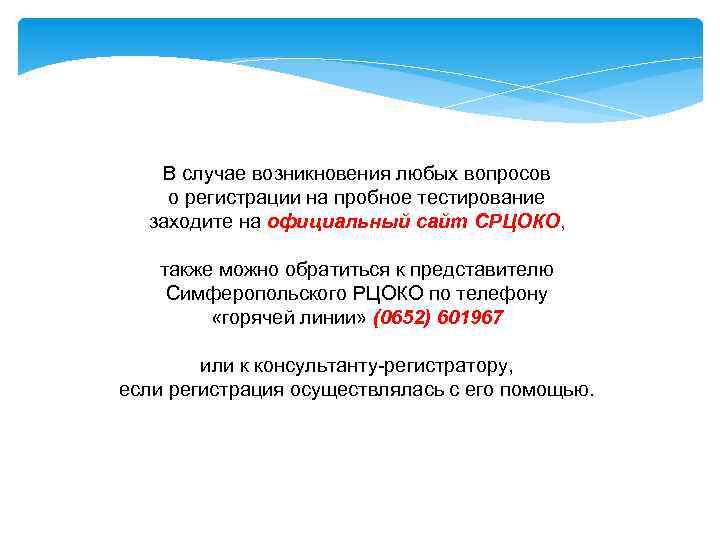 В случае возникновения любых вопросов о регистрации на пробное тестирование заходите на официальный сайт СРЦОКО,

также можно обратиться к представителю Симферопольского РЦОКО по телефону «горячей линии» (0652) 601967

или к консультанту-регистратору, если регистрация осуществлялась с его помощью.